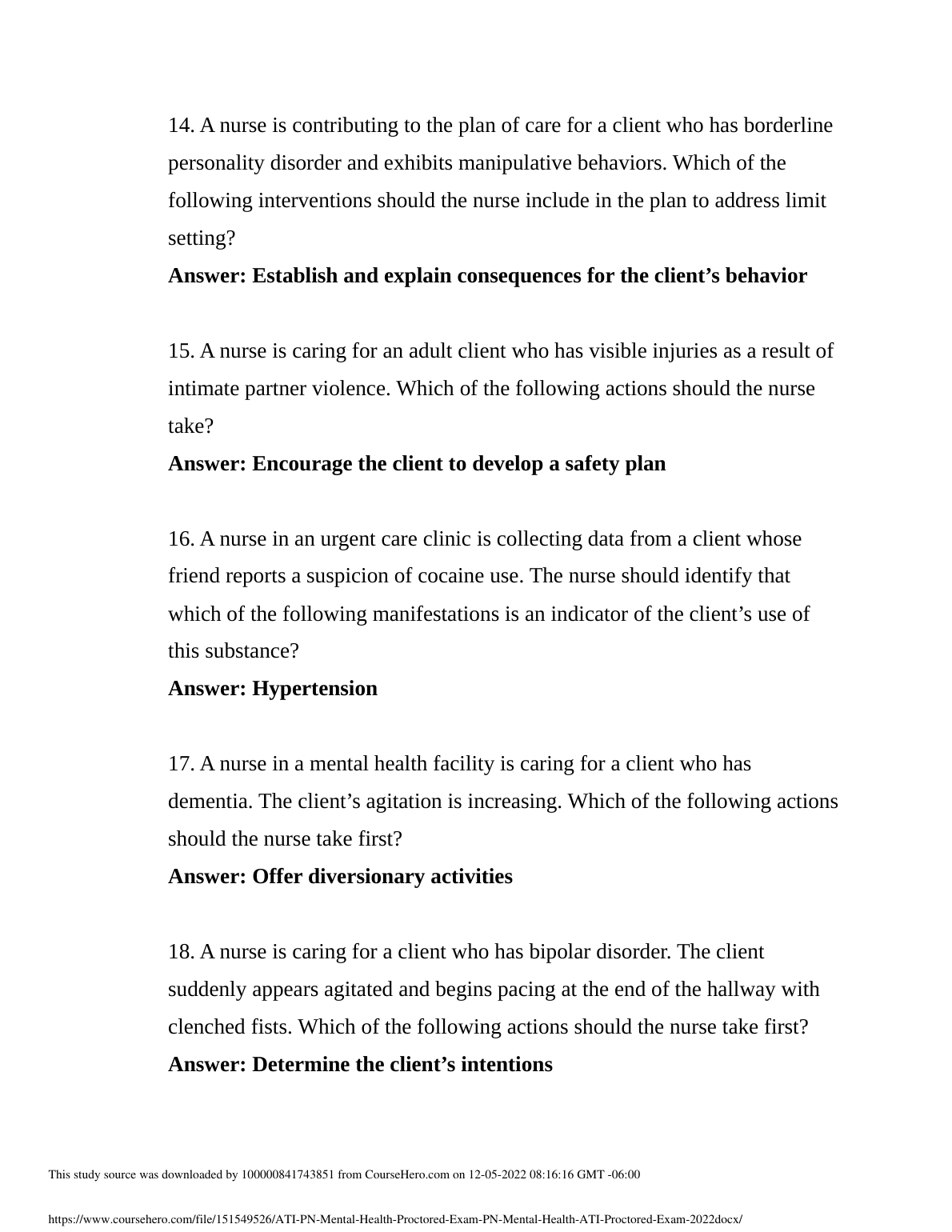 14. A nurse is contributing to the plan of care for a client who has borderline personality disorder and exhibits manipulative behaviors. Which of the following interventions should the nurse include in the plan to address limit setting?

Answer: Establish and explain consequences for the client’s behavior

15. A nurse is caring for an adult client who has visible injuries as a result of intimate partner violence. Which of the following actions should the nurse take?

Answer: Encourage the client to develop a safety plan

16. A nurse in an urgent care clinic is collecting data from a client whose friend reports a suspicion of cocaine use. The nurse should identify that which of the following manifestations is an indicator of the client’s use of this substance?

Answer: Hypertension

17. A nurse in a mental health facility is caring for a client who has dementia. The client’s agitation is increasing. Which of the following actions should the nurse take first?

Answer: Offer diversionary activities

18. A nurse is caring for a client who has bipolar disorder. The client suddenly appears agitated and begins pacing at the end of the hallway with clenched fists. Which of the following actions should the nurse take first?

Answer: Determine the client’s intentions

This study source was downloaded by 100000841743851 from CourseHero.com on 12-05-2022 08:16:16 GMT -06:00

https://www.coursehero.com/file/151549526/ATI-PN-Mental-Health-Proctored-Exam-PN-Mental-Health-ATI-Proctored-Exam-2022docx/